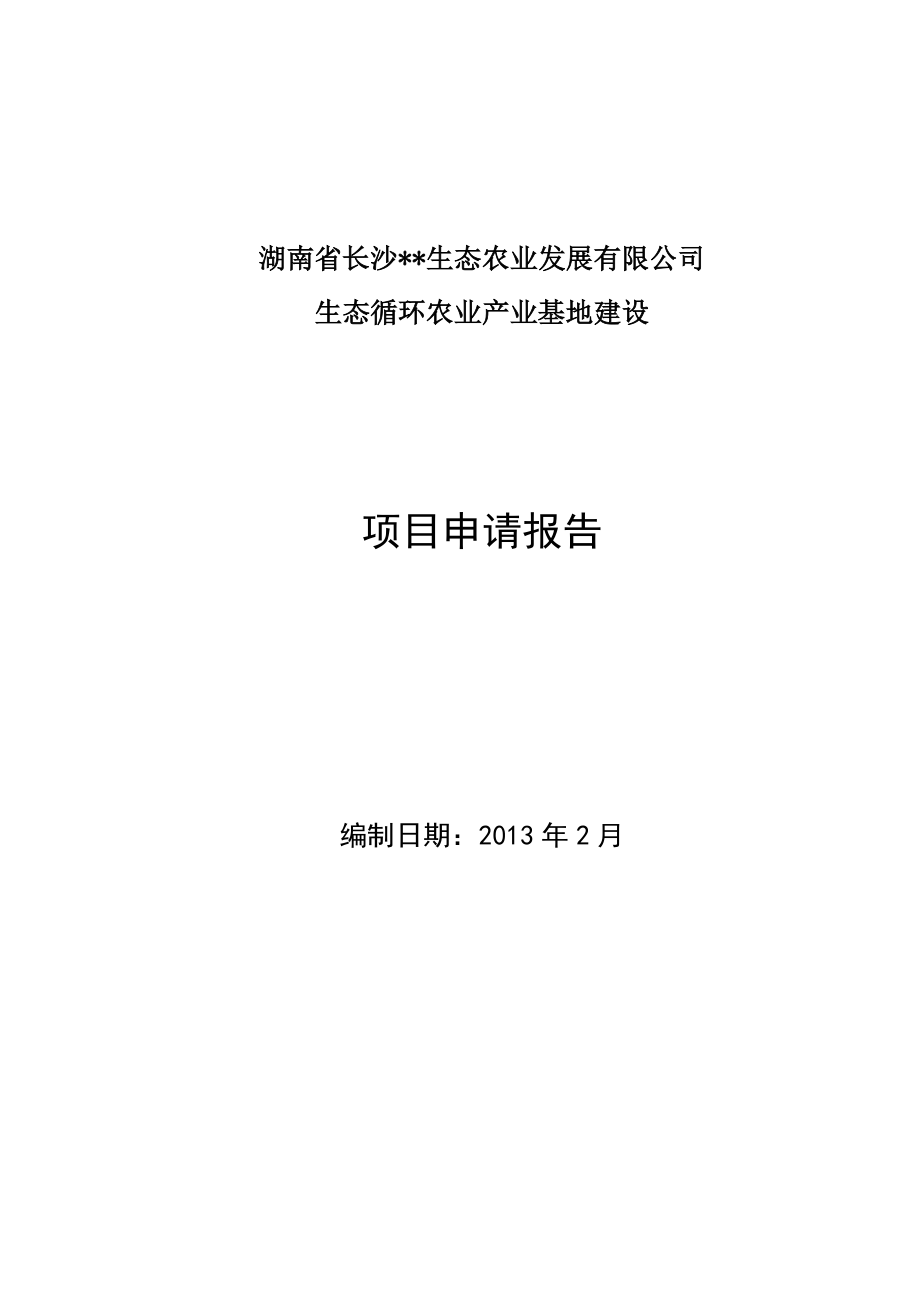 湖南省长沙**生态农业发展有限公司

生态循环农业产业基地建设

项目申请报告

编制日期：2013 年 2 月